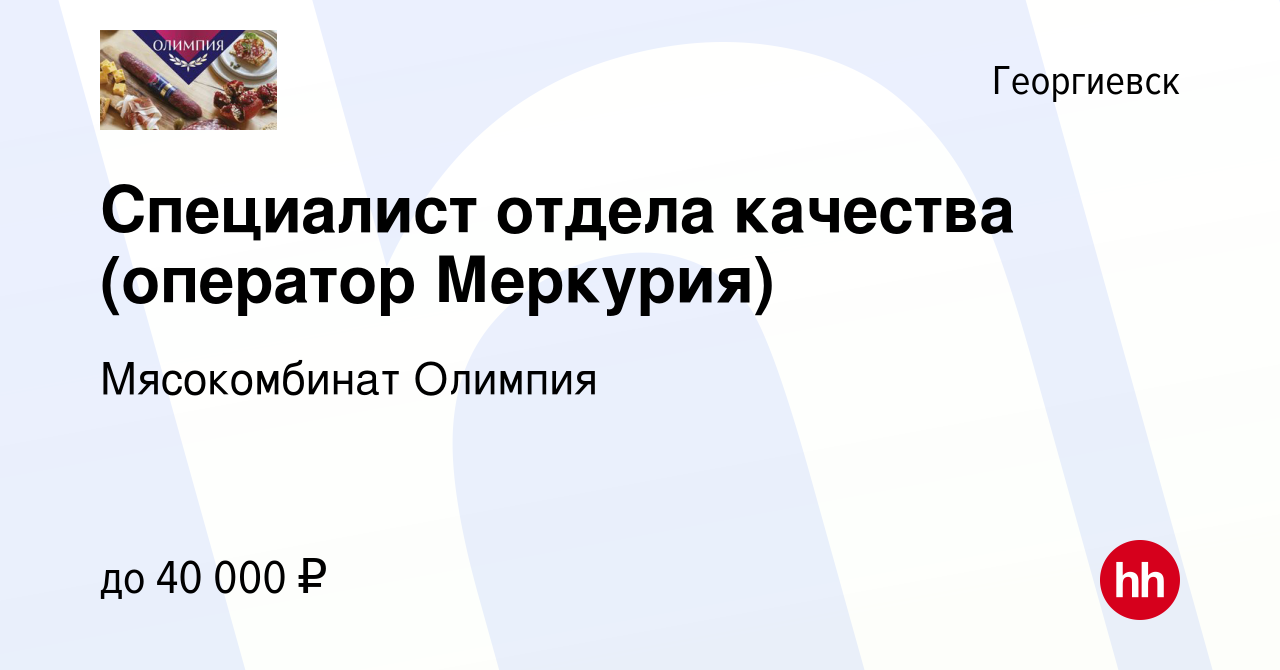 ОЛИМПИЯ

Георгиевск

Специалист отдела качества (оператор Меркурия)

Мясокомбинат Олимпия

до 40 000 ₽

hh